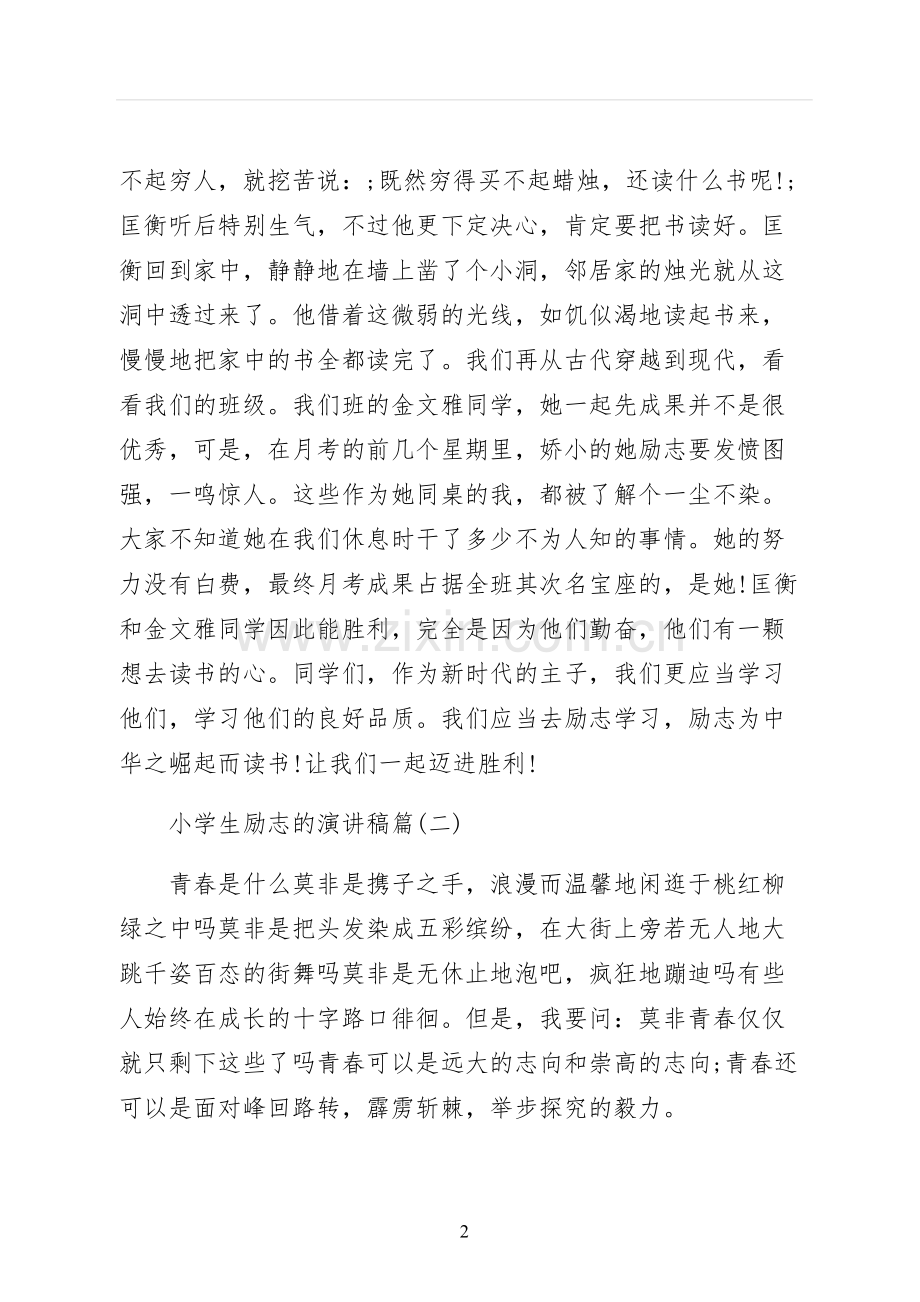 不起穷人，就挖苦说：;既然穷得买不起蜡烛，还读什么书呢!;匡衡听后特别生气，不过他更下定决心，肯定要把书读好。匡衡回到家中，静静地在墙上凿了个小洞，邻居家的烛光就从这洞中透过来了。他借着这微弱的光线，如饥似渴地读起书来，慢慢地把家中的书全都读完了。我们再从古代穿越到现代，看看我们的班级。我们班的金文雅同学，她一起先成果并不是很优秀，可是，在月考的前几个星期里，娇小的她励志要发愤图强，一鸣惊人。这些作为她同桌的我，都被了解个一尘不染。大家不知道她在我们休息时干了多少不为人知的事情。她的努力没有白费，最终月考成果占据全班其次名宝座的，是她!匡衡和金文雅同学因此能胜利，完全是因为他们勤奋，他们有一颗想去读书的心。同学们，作为新时代的主子，我们更应当学习他们，学习他们的良好品质。我们应当去励志学习，励志为中华之崛起而读书!让我们一起迈进胜利!

小学生励志的演讲稿篇(二)

青春是什么莫非是携子之手，浪漫而温馨地闲逛于桃红柳绿之中吗莫非是把头发染成五彩缤纷，在大街上旁若无人地大跳千姿百态的街舞吗莫非是无休止地泡吧，疯狂地蹦迪吗有些人始终在成长的十字路口徘徊。但是，我要问：莫非青春仅仅就只剩下这些了吗青春可以是远大的志向和崇高的志向;青春还可以是面对峰回路转，霹雳斩棘，举步探究的毅力。

2

www.zixin.com.cn